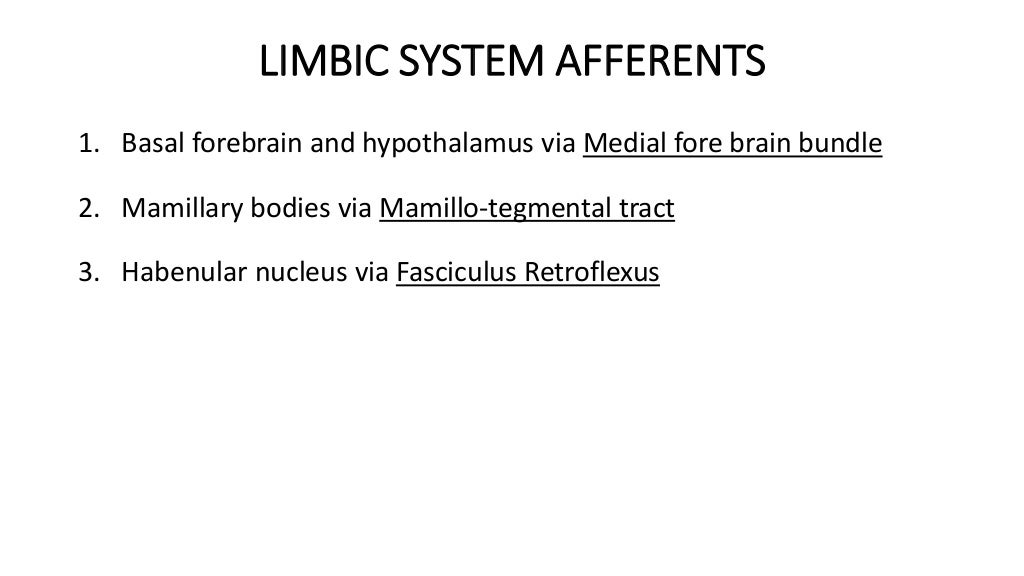 LIMBIC SYSTEM AFFERENTS

1. Basal forebrain and hypothalamus via Medial fore brain bundle

2. Mamillary bodies via Mamillo-tegmental tract

3. Habenular nucleus via Fasciculus Retroflexus